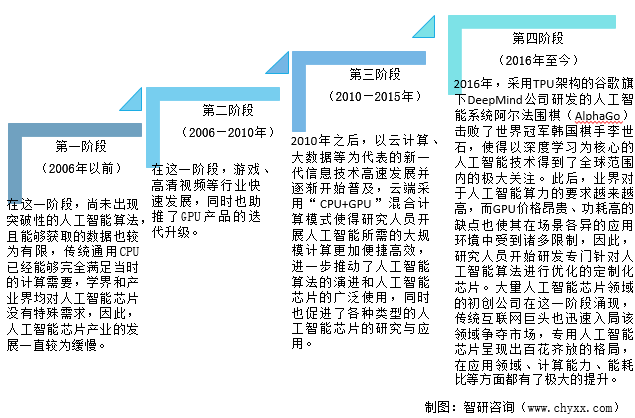 第一阶段

（2006年以前）

在这一阶段，尚未出现突破性的人工智能算法，且能够获取的数据也较为有限，传统通用CPU已经能够完全满足当时的计算需要，学界和产业界均对人工智能芯片没有特殊需求，因此，人工智能芯片产业的发展一直较为缓慢。

第二阶段

（2006－2010年）

在这一阶段，游戏、高清视频等行业快速发展，同时也助推了GPU产品的迭代升级。

第三阶段

（2010－2015年）

2010年之后，以云计算、大数据等为代表的新一代信息技术高速发展并逐渐开始普及，云端采用“CPU+GPU”混合计算模式使得研究人员开展人工智能所需的大规模计算更加便捷高效，进一步推动了人工智能算法的演进和人工智能芯片的广泛使用，同时也促进了各种类型的人工智能芯片的研究与应用。

第四阶段

（2016年至今）

2016年，采用TPU架构的谷歌旗下DeepMind公司研发的人工智能系统阿尔法围棋（AlphaGo）击败了世界冠军韩国棋手李世石，使得以深度学习为核心的人工智能技术得到了全球范围内的极大关注。此后，业界对于人工智能算力的要求越来越高，而GPU价格昂贵、功耗高的缺点也使其在场景各异的应用环境中受到诸多限制，因此，研究人员开始研发专门针对人工智能算法进行优化的定制化芯片。大量人工智能芯片领域的初创公司在这一阶段涌现，传统互联网巨头也迅速入局该领域争夺市场，专用人工智能芯片呈现出百花齐放的格局，在应用领域、计算能力、能耗比等方面都有了极大的提升。

制图：智研咨询（www.chyxx.com）